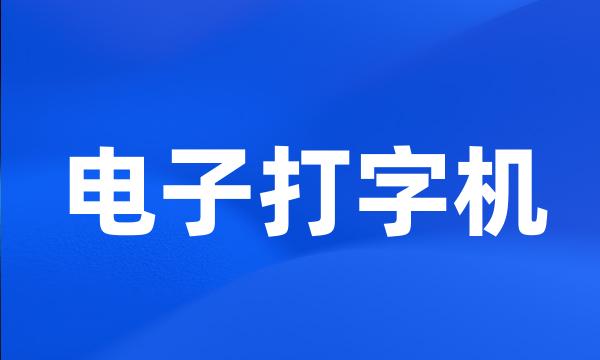 电子打字机